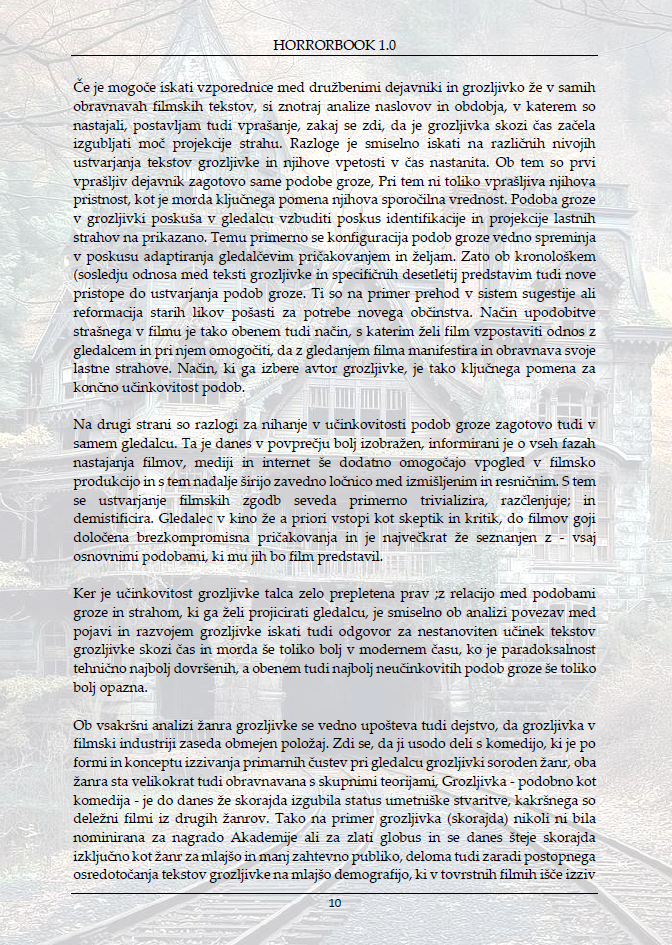 HORRORBOOK 1.0

Če je mogoče iskati vzporednice med družbenimi dejavniki in grozljivko že v samih obravnavah filmskih tekstov, si znotraj analize naslovov in obdobja, v katerem so nastajali, postavljam tudi vprašanje, zakaj se zdi, da je grozljivka skozi čas začela izgubljati moč projekcije strahu. Razloge je smiselno iskati na različnih nivojih ustvarjanja tekstov grozljivke in njihove vpetosti v čas nastanita. Ob tem so prvi vprašljiv dejavnik zagotovo same podobe groze, Pri tem ni toliko vprašljiva njihova pristnost, kot je morda ključnega pomena njihova sporočilna vrednost. Podoba groze v grozljivki poskuša v gledalcu vzbuditi poskus identifikacije in projekcije lastnih strahov na prikazano. Temu primerno se konfiguracija podob groze vedno spreminja v poskusu adaptiranja gledalčevim pričakovanjem in željam. Zato ob kronološkem (sosledju odnosa med teksti grozljivke in specifičnih desetletij predstavim tudi nove pristope do ustvarjanja podob groze. Ti so na primer prehod v sistem sugestije ali reformacija starih likov pošasti za potrebe novega občinstva. Način upodobitve strašnega v filmu je tako obenem tudi način, s katerim želi film vzpostaviti odnos z gledalcem in pri njem omogočiti, da z gledanjem filma manifestira in obravnava svoje lastne strahove. Način, ki ga izbere avtor grozljivke, je tako ključnega pomena za končno učinkovitost podob.

Na drugi strani so razlogi za nihanje v učinkovitosti podob groze zagotovo tudi v samem gledalcu. Ta je danes v povprečju bolj izobražen, informirani je o vseh fazah nastajanja filmov, mediji in internet še dodatno omogočajo vpogled v filmsko produkcijo in s tem nadalje širijo zavedno ločnico med izmišljenim in resničnim. S tem se ustvarjanje filmskih zgodb seveda primerno trivializira, razčlenjuje; in demistificira. Gledalec v kino že a priori vstopi kot skeptik in kritik, do filmov goji določena brezkompromisna pričakovanja in je največkrat že seznanjen z - vsaj osnovnimi podobami, ki mu jih bo film predstavil.

Ker je učinkovitost grozljivke talca zelo prepletena prav ;z relacijo med podobami groze in strahom, ki ga želi projicirati gledalcu, je smiselno ob analizi povezav med pojavi in razvojem grozljivke iskati tudi odgovor za nestanoviten učinek tekstov grozljivke skozi čas in morda še toliko bolj v modernem času, ko je paradoksalnost tehnično najbolj dovršenih, a obenem tudi najbolj neučinkovitih podob groze še toliko bolj opazna.

Ob vsakršni analizi žanra grozljivke se vedno upošteva tudi dejstvo, da grozljivka v filmski industriji zaseda obmejen položaj. Zdi se, da ji usodo deli s komedijo, ki je po formi in konceptu izzivanja primarnih čustev pri gledalcu grozljivki soroden žanr, oba žanra sta velikokrat tudi obravnavana s skupnimi teorijami, Grozljivka - podobno kot komedija - je do danes že skorajda izgubila status umetniške stvaritve, kakršnega so deležni filmi iz drugih žanrov. Tako na primer grozljivka (skorajda) nikoli ni bila nominirana za nagrado Akademije ali za zlati globus in se danes šteje skorajda izključno kot žanr za mlajšo in manj zahtevno publiko, deloma tudi zaradi postopnega osredotočanja tekstov grozljivke na mlajšo demografijo, ki v tovrstnih filmih išče izziv

10